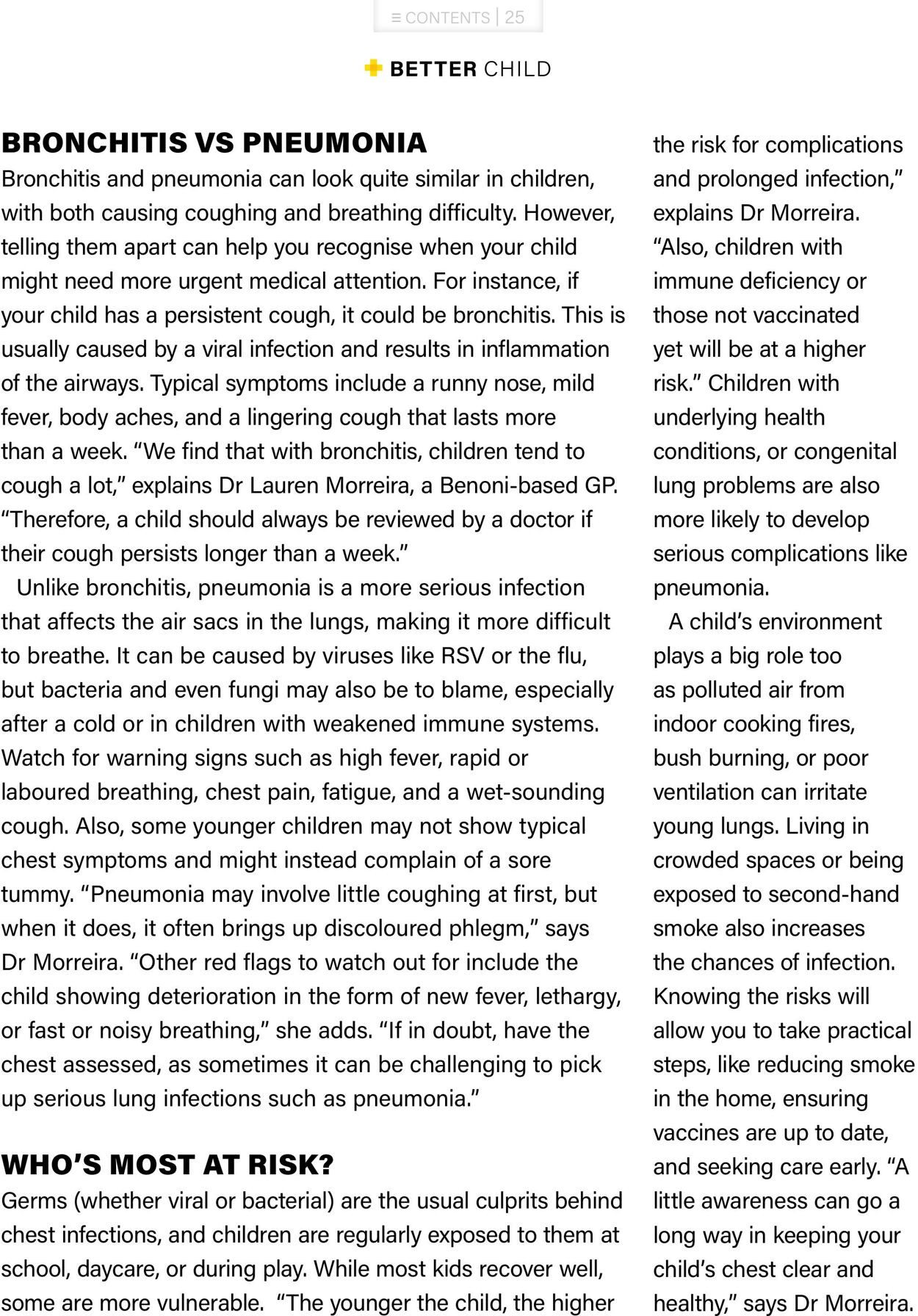 ≡ CONTENTS | 25

BETTER CHILD

BRONCHITIS VS PNEUMONIA

Bronchitis and pneumonia can look quite similar in children, with both causing coughing and breathing difficulty. However, telling them apart can help you recognise when your child might need more urgent medical attention. For instance, if your child has a persistent cough, it could be bronchitis. This is usually caused by a viral infection and results in inflammation of the airways. Typical symptoms include a runny nose, mild fever, body aches, and a lingering cough that lasts more than a week. "We find that with bronchitis, children tend to cough a lot," explains Dr Lauren Morreira, a Benoni-based GP. "Therefore, a child should always be reviewed by a doctor if their cough persists longer than a week."

Unlike bronchitis, pneumonia is a more serious infection that affects the air sacs in the lungs, making it more difficult to breathe. It can be caused by viruses like RSV or the flu, but bacteria and even fungi may also be to blame, especially after a cold or in children with weakened immune systems. Watch for warning signs such as high fever, rapid or laboured breathing, chest pain, fatigue, and a wet-sounding cough. Also, some younger children may not show typical chest symptoms and might instead complain of a sore tummy. "Pneumonia may involve little coughing at first, but when it does, it often brings up discoloured phlegm," says Dr Morreira. "Other red flags to watch out for include the child showing deterioration in the form of new fever, lethargy, or fast or noisy breathing," she adds. "If in doubt, have the chest assessed, as sometimes it can be challenging to pick up serious lung infections such as pneumonia."

WHO'S MOST AT RISK?

Germs (whether viral or bacterial) are the usual culprits behind chest infections, and children are regularly exposed to them at school, daycare, or during play. While most kids recover well, some are more vulnerable. "The younger the child, the higher the risk for complications and prolonged infection," explains Dr Morreira. "Also, children with immune deficiency or those not vaccinated yet will be at a higher risk." Children with underlying health conditions, or congenital lung problems are also more likely to develop serious complications like pneumonia.

A child's environment plays a big role too as polluted air from indoor cooking fires, bush burning, or poor ventilation can irritate young lungs. Living in crowded spaces or being exposed to second-hand smoke also increases the chances of infection. Knowing the risks will allow you to take practical steps, like reducing smoke in the home, ensuring vaccines are up to date, and seeking care early. "A little awareness can go a long way in keeping your child's chest clear and healthy," says Dr Morreira.